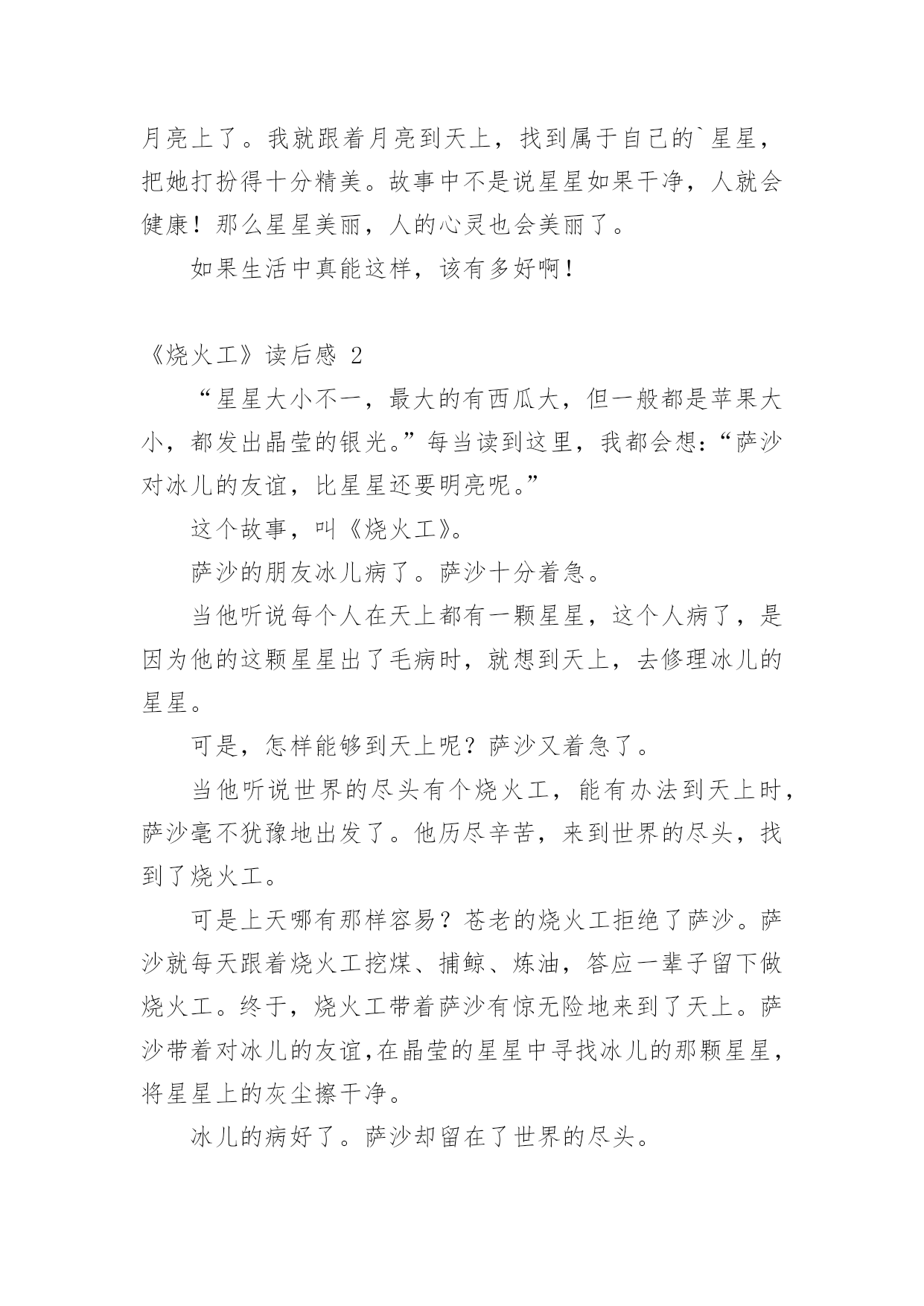 月亮上了。我就跟着月亮到天上，找到属于自己的`星星，把她打扮得十分精美。故事中不是说星星如果干净，人就会健康！那么星星美丽，人的心灵也会美丽了。

如果生活中真能这样，该有多好啊！

《烧火工》读后感 2

“星星大小不一，最大的有西瓜大，但一般都是苹果大小，都发出晶莹的银光。”每当读到这里，我都会想：“萨沙对冰儿的友谊，比星星还要明亮呢。”

这个故事，叫《烧火工》。

萨沙的朋友冰儿病了。萨沙十分着急。

当他听说每个人在天上都有一颗星星，这个人病了，是因为他的这颗星星出了毛病时，就想到天上，去修理冰儿的星星。

可是，怎样能够到天上呢？萨沙又着急了。

当他听说世界的尽头有个烧火工，能有办法到天上时，萨沙毫不犹豫地出发了。他历尽辛苦，来到世界的尽头，找到了烧火工。

可是上天哪有那样容易？苍老的烧火工拒绝了萨沙。萨沙就每天跟着烧火工挖煤、捕鲸、炼油，答应一辈子留下做烧火工。终于，烧火工带着萨沙有惊无险地来到了天上。萨沙带着对冰儿的友谊,在晶莹的星星中寻找冰儿的那颗星星，将星星上的灰尘擦干净。

冰儿的病好了。萨沙却留在了世界的尽头。